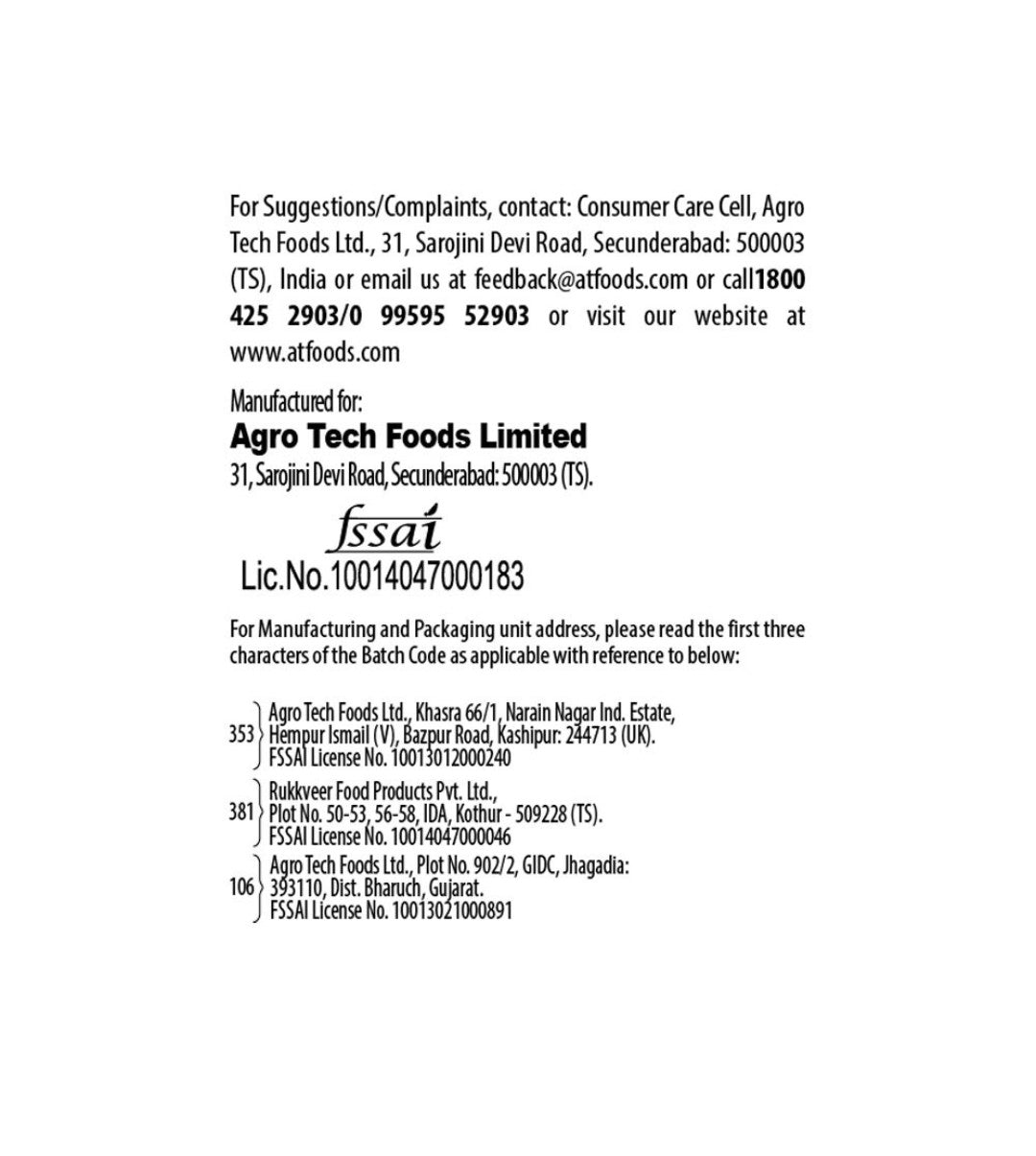 For Suggestions/Complaints, contact: Consumer Care Cell, Agro Tech Foods Ltd., 31, Sarojini Devi Road, Secunderabad: 500003 (TS), India or email us at feedback@atfoods.com or call1800 425 2903/0 99595 52903 or visit our website at www.atfoods.com

Manufactured for:
Agro Tech Foods Limited
31, Sarojini Devi Road, Secunderabad: 500003 (TS).

fssai
Lic.No.10014047000183

For Manufacturing and Packaging unit address, please read the first three characters of the Batch Code as applicable with reference to below:

353 Agro Tech Foods Ltd., Khasra 66/1, Narain Nagar Ind. Estate, Hempur Ismail (V), Bazpur Road, Kashipur: 244713 (UK). FSSAI License No. 10013012000240

381 Rukkveer Food Products Pvt. Ltd., Plot No. 50-53, 56-58, IDA, Kothur - 509228 (TS). FSSAI License No. 10014047000046

106 Agro Tech Foods Ltd., Plot No. 902/2, GIDC, Jhagadia: 393110, Dist. Bharuch, Gujarat. FSSAI License No. 10013021000891